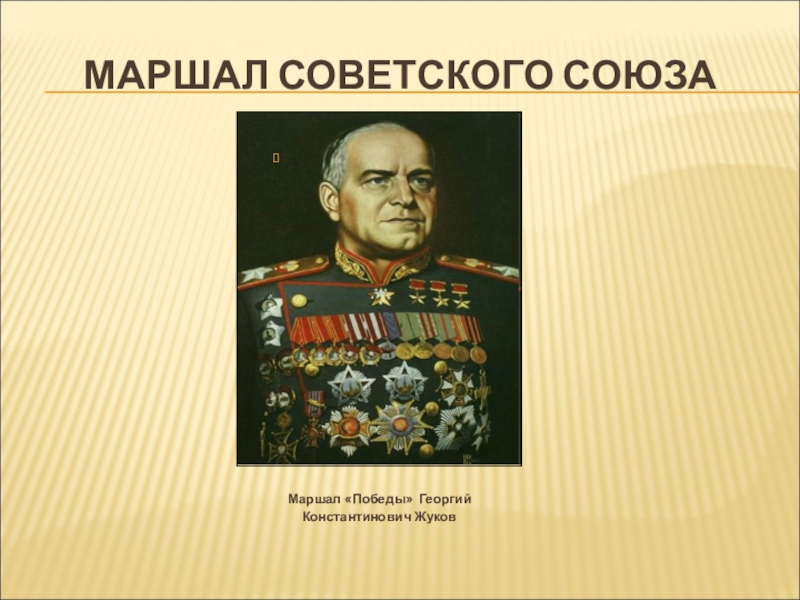 МАРШАЛ СОВЕТСКОГО СОЮЗА

Маршал «Победы» Георгий Константинович Жуков